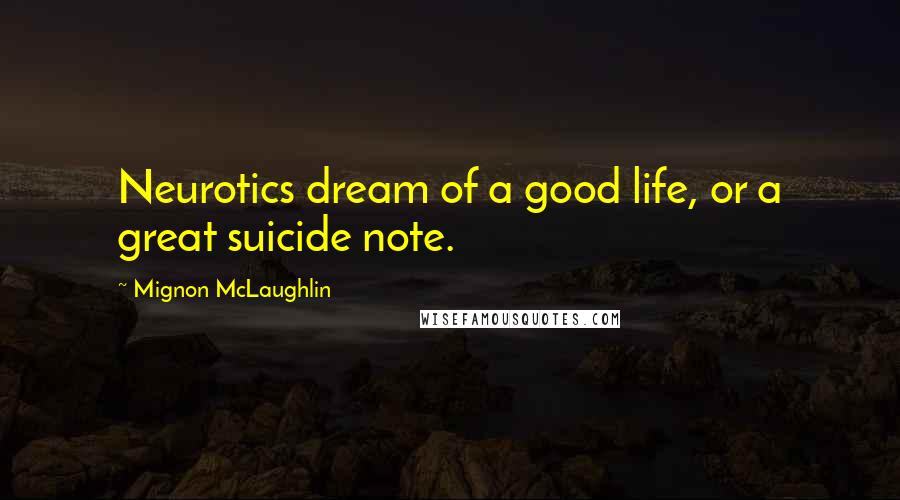 Neurotics dream of a good life, or a great suicide note.

~ Mignon McLaughlin

WISEFAMOUSQUOTES.COM